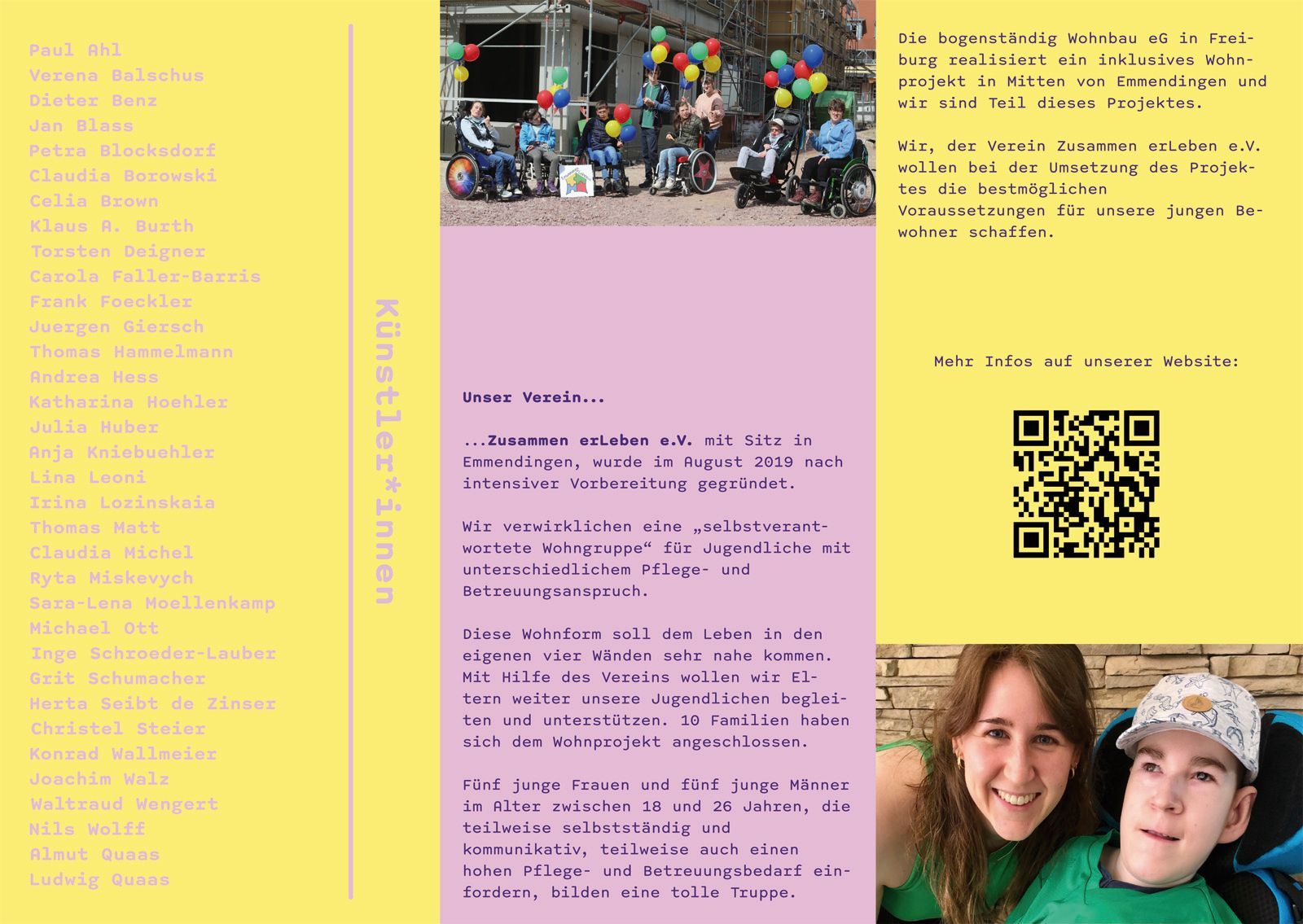 Paul Ahl
Verena Balschus
Dieter Benz
Jan Blass
Petra Blocksdorf
Claudia Borowski
Celia Brown
Klaus A. Burth
Torsten Deigner
Carola Faller-Barris
Frank Foeckler
Juergen Giersch
Thomas Hammelmann
Andrea Hess
Katharina Hoehler
Julia Huber
Anja Kniebuehler
Lina Leoni
Irina Lozinskaia
Thomas Matt
Claudia Michel
Ryta Miskevych
Sara-Lena Moellenkamp
Michael Ott
Inge Schroeder-Lauber
Grit Schumacher
Herta Seibt de Zinser
Christel Steier
Konrad Wallmeier
Joachim Walz
Waltraud Wengert
Nils Wolff
Almut Quaas
Ludwig Quaas

Künstler*innen

Unser Verein...

...Zusammen erLeben e.V. mit Sitz in Emmendingen, wurde im August 2019 nach intensiver Vorbereitung gegründet.

Wir verwirklichen eine „selbstverantwortete Wohngruppe“ für Jugendliche mit unterschiedlichem Pflege- und Betreuungsanspruch.

Diese Wohnform soll dem Leben in den eigenen vier Wänden sehr nahe kommen. Mit Hilfe des Vereins wollen wir Eltern weiter unsere Jugendlichen begleiten und unterstützen. 10 Familien haben sich dem Wohnprojekt angeschlossen.

Fünf junge Frauen und fünf junge Männer im Alter zwischen 18 und 26 Jahren, die teilweise selbstständig und kommunikativ, teilweise auch einen hohen Pflege- und Betreuungsbedarf einfordern, bilden eine tolle Truppe.

Die bogenständig Wohnbau eG in Freiburg realisiert ein inklusives Wohnprojekt in Mitten von Emmendingen und wir sind Teil dieses Projektes.

Wir, der Verein Zusammen erLeben e.V. wollen bei der Umsetzung des Projektes die bestmöglichen Voraussetzungen für unsere jungen Bewohner schaffen.

Mehr Infos auf unserer Website: